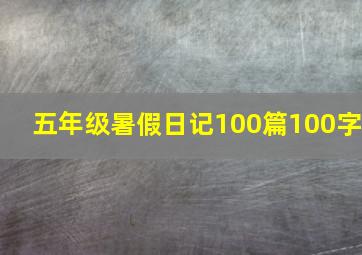 五年级暑假日记100篇100字